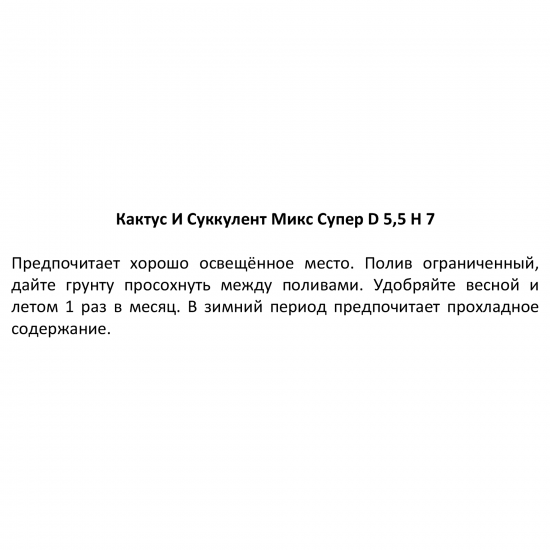 Кактус И Суккулент Микс Супер D 5,5 H 7

Предпочитает хорошо освещённое место. Полив ограниченный, дайте грунту просохнуть между поливами. Удобряйте весной и летом 1 раз в месяц. В зимний период предпочитает прохладное содержание.